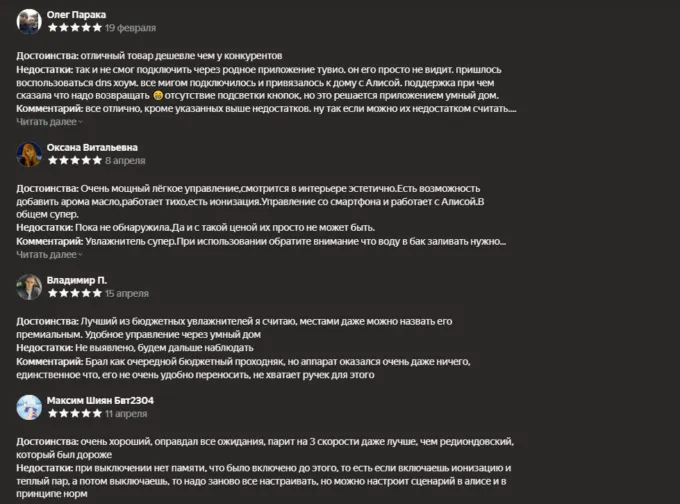 Олег Парака
★★★★★ 19 февраля

Достоинства: отличный товар дешевле чем у конкурентов
Недостатки: так и не смог подключить через родное приложение тувио. он его просто не видит. пришлось воспользоваться dns хоум. все мигом подключилось и привязалось к дому с Алисой. поддержка при чем сказала что надо возвращать 😁 отсутствие подсветки кнопок, но это решается приложением умный дом.
Комментарий: все отлично, кроме указанных выше недостатков. ну так если можно их недостатком считать....
Читать далее

Оксана Витальевна
★★★★★ 8 апреля

Достоинства: Очень мощный лёгкое управление,смотрится в интерьере эстетично.Есть возможность добавить арома масло,работает тихо,есть ионизация.Управление со смартфона и работает с Алисой.В общем супер.
Недостатки: Пока не обнаружила.Да и с такой ценой их просто не может быть.
Комментарий: Увлажнитель супер.При использовании обратите внимание что воду в бак заливать нужно...
Читать далее

Владимир П.
★★★★★ 15 апреля

Достоинства: Лучший из бюджетных увлажнителей я считаю, местами даже можно назвать его премиальным. Удобное управление через умный дом
Недостатки: Не выявлено, будем дальше наблюдать
Комментарий: Брал как очередной бюджетный проходняк, но аппарат оказался очень даже ничего, единственное что, его не очень удобно переносить, не хватает ручек для этого

Максим Шиян Бвт2304
★★★★★ 11 апреля

Достоинства: очень хороший, оправдал все ожидания, парит на 3 скорости даже лучше, чем редиондовский, который был дороже
Недостатки: при выключении нет памяти, что было включено до этого, то есть если включаешь ионизацию и теплый пар, а потом выключаешь, то надо заново все настраивать, но можно настроит сценарий в алисе и в принципе норм